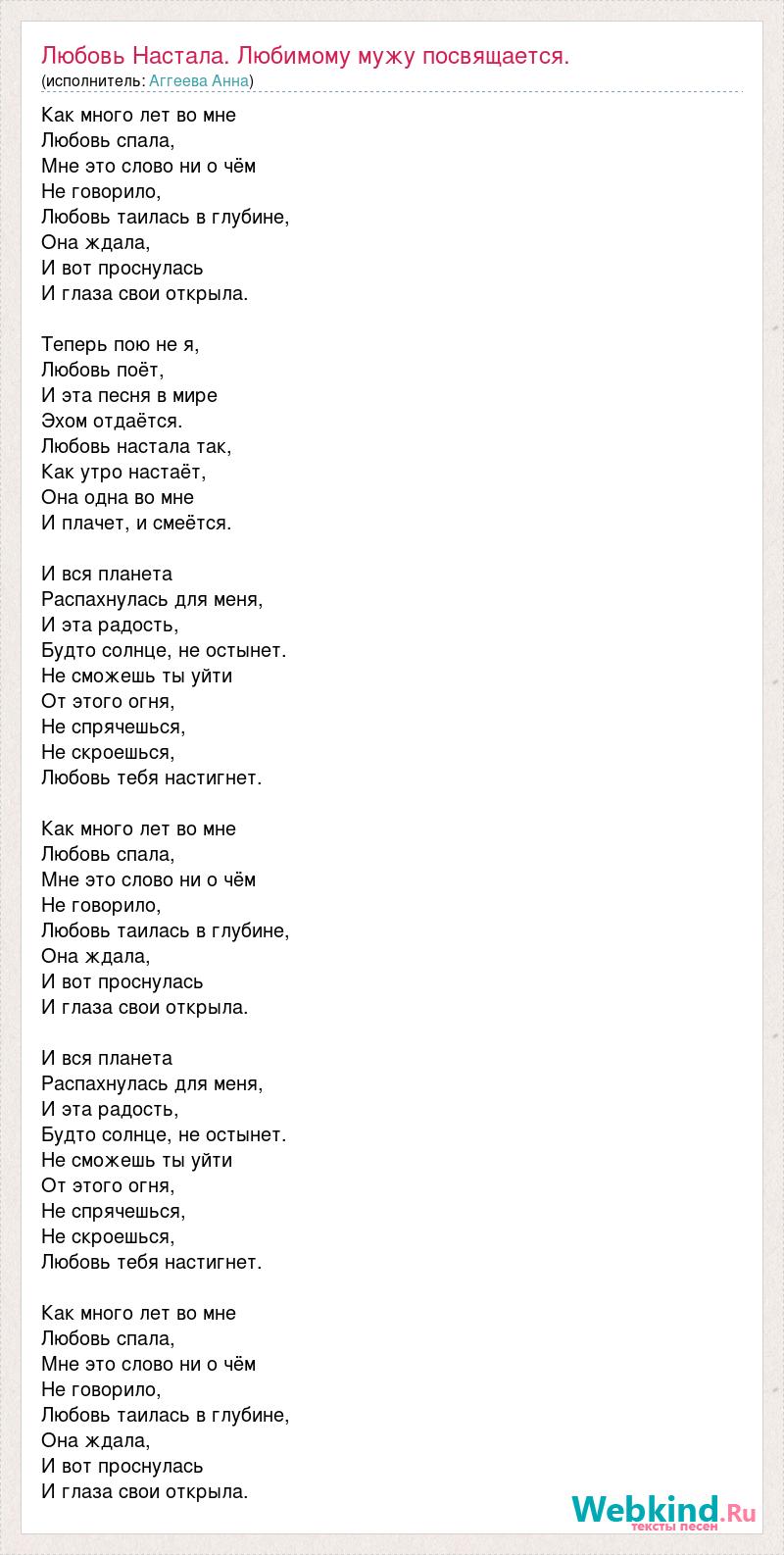 Любовь Настала. Любимому мужу посвящается.
(исполнитель: Аггеева Анна)

Как много лет во мне
Любовь спала,
Мне это слово ни о чём
Не говорило,
Любовь таилась в глубине,
Она ждала,
И вот проснулась
И глаза свои открыла.

Теперь пою не я,
Любовь поёт,
И эта песня в мире
Эхом отдаётся.
Любовь настала так,
Как утро настаёт,
Она одна во мне
И плачет, и смеётся.

И вся планета
Распахнулась для меня,
И эта радость,
Будто солнце, не остынет.
Не сможешь ты уйти
От этого огня,
Не спрячешься,
Не скроешься,
Любовь тебя настигнет.

Как много лет во мне
Любовь спала,
Мне это слово ни о чём
Не говорило,
Любовь таилась в глубине,
Она ждала,
И вот проснулась
И глаза свои открыла.

И вся планета
Распахнулась для меня,
И эта радость,
Будто солнце, не остынет.
Не сможешь ты уйти
От этого огня,
Не спрячешься,
Не скроешься,
Любовь тебя настигнет.

Как много лет во мне
Любовь спала,
Мне это слово ни о чём
Не говорило,
Любовь таилась в глубине,
Она ждала,
И вот проснулась
И глаза свои открыла.

Webkind.Ru
тексты песен